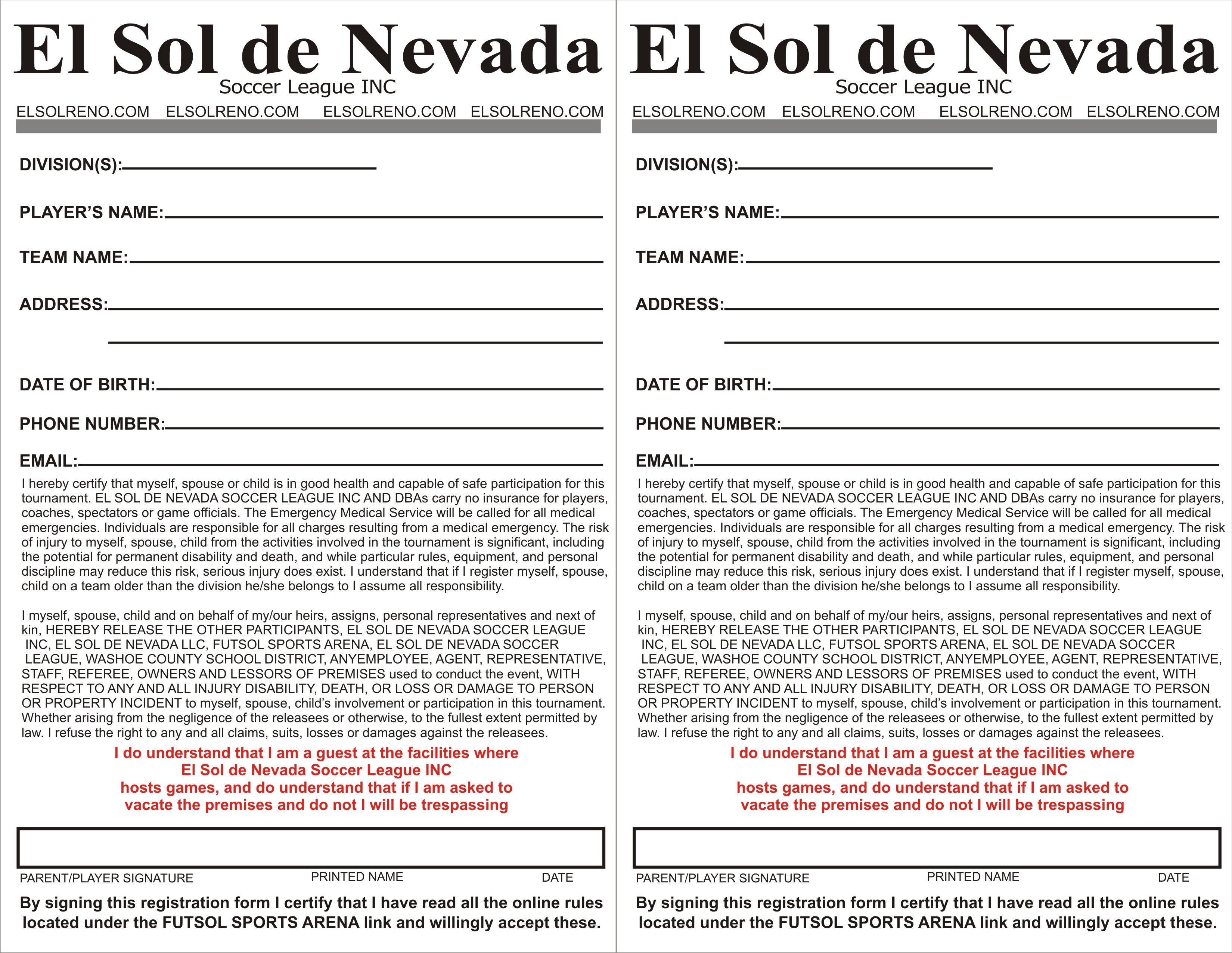 El Sol de Nevada
Soccer League INC
ELSOLRENO.COM ELSOLRENO.COM ELSOLRENO.COM ELSOLRENO.COM

DIVISION(S):

PLAYER'S NAME:

TEAM NAME:

ADDRESS:

DATE OF BIRTH:

PHONE NUMBER:

EMAIL:

I hereby certify that myself, spouse or child is in good health and capable of safe participation for this tournament. EL SOL DE NEVADA SOCCER LEAGUE INC AND DBAs carry no insurance for players, coaches, spectators or game officials. The Emergency Medical Service will be called for all medical emergencies. Individuals are responsible for all charges resulting from a medical emergency. The risk of injury to myself, spouse, child from the activities involved in the tournament is significant, including the potential for permanent disability and death, and while particular rules, equipment, and personal discipline may reduce this risk, serious injury does exist. I understand that if I register myself, spouse, child on a team older than the division he/she belongs to I assume all responsibility.

I myself, spouse, child and on behalf of my/our heirs, assigns, personal representatives and next of kin, HEREBY RELEASE THE OTHER PARTICIPANTS, EL SOL DE NEVADA SOCCER LEAGUE INC, EL SOL DE NEVADA LLC, FUTSOL SPORTS ARENA, EL SOL DE NEVADA SOCCER LEAGUE, WASHOE COUNTY SCHOOL DISTRICT, ANYEMPLOYEE, AGENT, REPRESENTATIVE, STAFF, REFEREE, OWNERS AND LESSORS OF PREMISES used to conduct the event, WITH RESPECT TO ANY AND ALL INJURY DISABILITY, DEATH, OR LOSS OR DAMAGE TO PERSON OR PROPERTY INCIDENT to myself, spouse, child's involvement or participation in this tournament. Whether arising from the negligence of the releasees or otherwise, to the fullest extent permitted by law. I refuse the right to any and all claims, suits, losses or damages against the releasees.

I do understand that I am a guest at the facilities where El Sol de Nevada Soccer League INC hosts games, and do understand that if I am asked to vacate the premises and do not I will be trespassing

PARENT/PLAYER SIGNATURE PRINTED NAME DATE

By signing this registration form I certify that I have read all the online rules located under the FUTSOL SPORTS ARENA link and willingly accept these.

El Sol de Nevada
Soccer League INC
ELSOLRENO.COM ELSOLRENO.COM ELSOLRENO.COM ELSOLRENO.COM

DIVISION(S):

PLAYER'S NAME:

TEAM NAME:

ADDRESS:

DATE OF BIRTH:

PHONE NUMBER:

EMAIL:

I hereby certify that myself, spouse or child is in good health and capable of safe participation for this tournament. EL SOL DE NEVADA SOCCER LEAGUE INC AND DBAs carry no insurance for players, coaches, spectators or game officials. The Emergency Medical Service will be called for all medical emergencies. Individuals are responsible for all charges resulting from a medical emergency. The risk of injury to myself, spouse, child from the activities involved in the tournament is significant, including the potential for permanent disability and death, and while particular rules, equipment, and personal discipline may reduce this risk, serious injury does exist. I understand that if I register myself, spouse, child on a team older than the division he/she belongs to I assume all responsibility.

I myself, spouse, child and on behalf of my/our heirs, assigns, personal representatives and next of kin, HEREBY RELEASE THE OTHER PARTICIPANTS, EL SOL DE NEVADA SOCCER LEAGUE INC, EL SOL DE NEVADA LLC, FUTSOL SPORTS ARENA, EL SOL DE NEVADA SOCCER LEAGUE, WASHOE COUNTY SCHOOL DISTRICT, ANYEMPLOYEE, AGENT, REPRESENTATIVE, STAFF, REFEREE, OWNERS AND LESSORS OF PREMISES used to conduct the event, WITH RESPECT TO ANY AND ALL INJURY DISABILITY, DEATH, OR LOSS OR DAMAGE TO PERSON OR PROPERTY INCIDENT to myself, spouse, child's involvement or participation in this tournament. Whether arising from the negligence of the releasees or otherwise, to the fullest extent permitted by law. I refuse the right to any and all claims, suits, losses or damages against the releasees.

I do understand that I am a guest at the facilities where El Sol de Nevada Soccer League INC hosts games, and do understand that if I am asked to vacate the premises and do not I will be trespassing

PARENT/PLAYER SIGNATURE PRINTED NAME DATE

By signing this registration form I certify that I have read all the online rules located under the FUTSOL SPORTS ARENA link and willingly accept these.